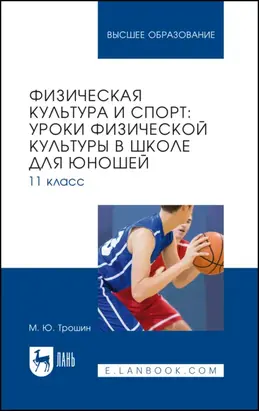 ВЫСШЕЕ ОБРАЗОВАНИЕ

ФИЗИЧЕСКАЯ КУЛЬТУРА И СПОРТ: УРОКИ ФИЗИЧЕСКОЙ КУЛЬТУРЫ В ШКОЛЕ ДЛЯ ЮНОШЕЙ

11 класс

М. Ю. Трошин

ЛАНЬ

E.LANBOOK.COM